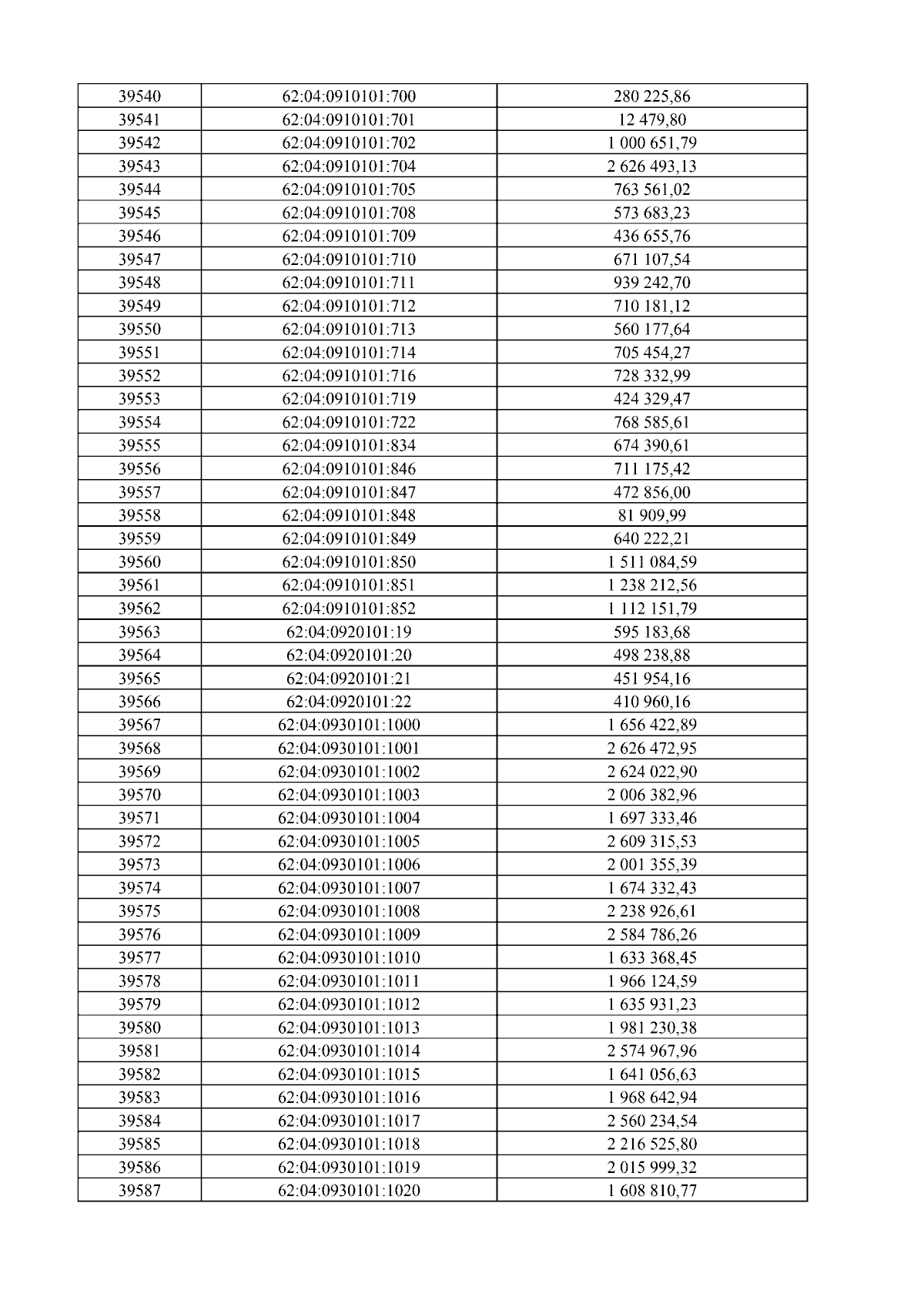 | 39540 | 62:04:0910101:700 | 280 225,86 |
|---|---|---|
| 39541 | 62:04:0910101:701 | 12 479,80 |
| 39542 | 62:04:0910101:702 | 1 000 651,79 |
| 39543 | 62:04:0910101:704 | 2 626 493,13 |
| 39544 | 62:04:0910101:705 | 763 561,02 |
| 39545 | 62:04:0910101:708 | 573 683,23 |
| 39546 | 62:04:0910101:709 | 436 655,76 |
| 39547 | 62:04:0910101:710 | 671 107,54 |
| 39548 | 62:04:0910101:711 | 939 242,70 |
| 39549 | 62:04:0910101:712 | 710 181,12 |
| 39550 | 62:04:0910101:713 | 560 177,64 |
| 39551 | 62:04:0910101:714 | 705 454,27 |
| 39552 | 62:04:0910101:716 | 728 332,99 |
| 39553 | 62:04:0910101:719 | 424 329,47 |
| 39554 | 62:04:0910101:722 | 768 585,61 |
| 39555 | 62:04:0910101:834 | 674 390,61 |
| 39556 | 62:04:0910101:846 | 711 175,42 |
| 39557 | 62:04:0910101:847 | 472 856,00 |
| 39558 | 62:04:0910101:848 | 81 909,99 |
| 39559 | 62:04:0910101:849 | 640 222,21 |
| 39560 | 62:04:0910101:850 | 1 511 084,59 |
| 39561 | 62:04:0910101:851 | 1 238 212,56 |
| 39562 | 62:04:0910101:852 | 1 112 151,79 |
| 39563 | 62:04:0920101:19 | 595 183,68 |
| 39564 | 62:04:0920101:20 | 498 238,88 |
| 39565 | 62:04:0920101:21 | 451 954,16 |
| 39566 | 62:04:0920101:22 | 410 960,16 |
| 39567 | 62:04:0930101:1000 | 1 656 422,89 |
| 39568 | 62:04:0930101:1001 | 2 626 472,95 |
| 39569 | 62:04:0930101:1002 | 2 624 022,90 |
| 39570 | 62:04:0930101:1003 | 2 006 382,96 |
| 39571 | 62:04:0930101:1004 | 1 697 333,46 |
| 39572 | 62:04:0930101:1005 | 2 609 315,53 |
| 39573 | 62:04:0930101:1006 | 2 001 355,39 |
| 39574 | 62:04:0930101:1007 | 1 674 332,43 |
| 39575 | 62:04:0930101:1008 | 2 238 926,61 |
| 39576 | 62:04:0930101:1009 | 2 584 786,26 |
| 39577 | 62:04:0930101:1010 | 1 633 368,45 |
| 39578 | 62:04:0930101:1011 | 1 966 124,59 |
| 39579 | 62:04:0930101:1012 | 1 635 931,23 |
| 39580 | 62:04:0930101:1013 | 1 981 230,38 |
| 39581 | 62:04:0930101:1014 | 2 574 967,96 |
| 39582 | 62:04:0930101:1015 | 1 641 056,63 |
| 39583 | 62:04:0930101:1016 | 1 968 642,94 |
| 39584 | 62:04:0930101:1017 | 2 560 234,54 |
| 39585 | 62:04:0930101:1018 | 2 216 525,80 |
| 39586 | 62:04:0930101:1019 | 2 015 999,32 |
| 39587 | 62:04:0930101:1020 | 1 608 810,77 |